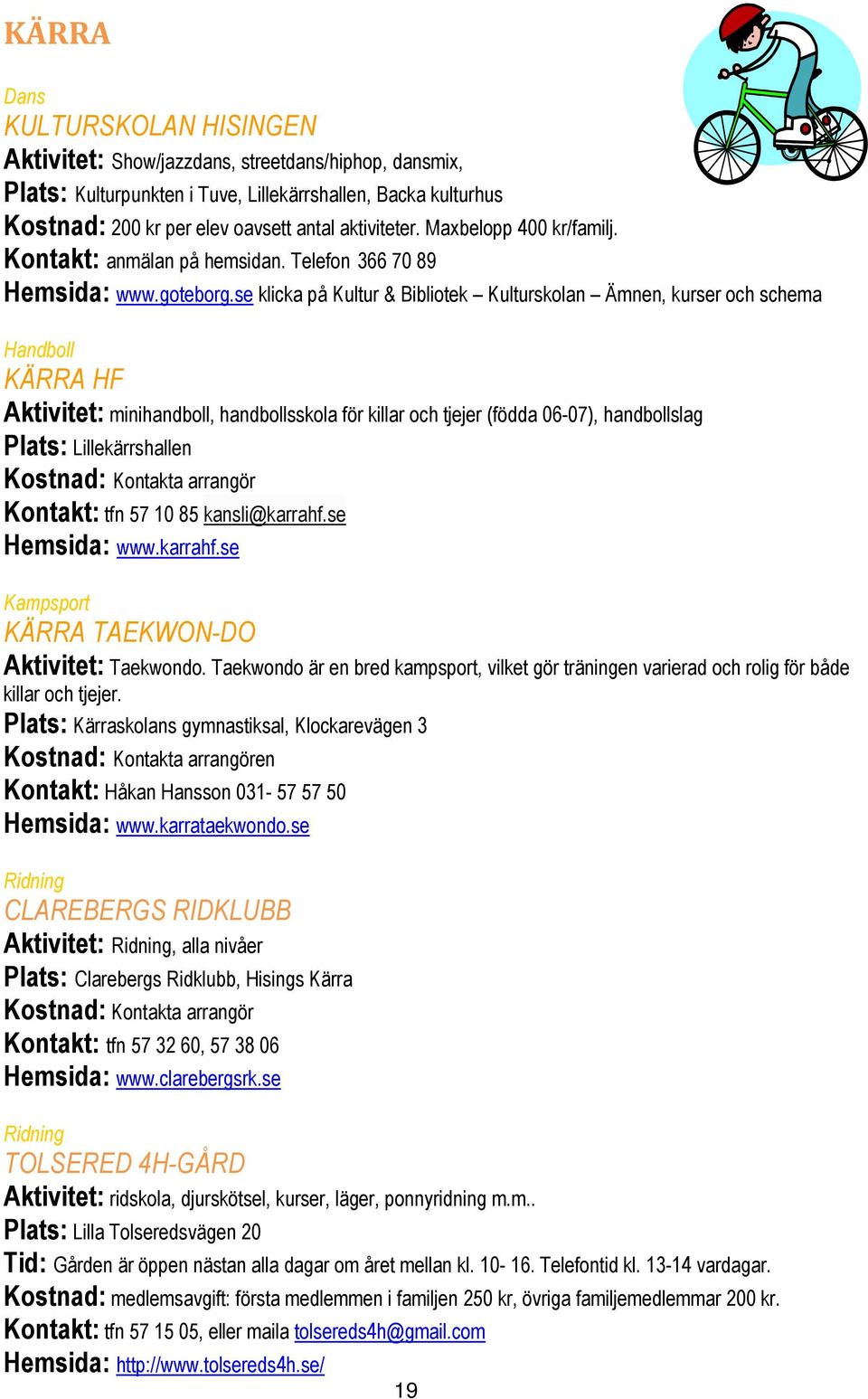 KÄRRA

Dans
KULTURSKOLAN HISINGEN
Aktivitet: Show/jazzdans, streetdans/hiphop, dansmix,
Plats: Kulturpunkten i Tuve, Lillekärrshallen, Backa kulturhus
Kostnad: 200 kr per elev oavsett antal aktiviteter. Maxbelopp 400 kr/familj.
Kontakt: anmälan på hemsidan. Telefon 366 70 89
Hemsida: www.goteborg.se klicka på Kultur & Bibliotek – Kulturskolan – Ämnen, kurser och schema

Handboll
KÄRRA HF
Aktivitet: minihandboll, handbollsskola för killar och tjejer (födda 06-07), handbollslag
Plats: Lillekärrshallen
Kostnad: Kontakta arrangör
Kontakt: tfn 57 10 85 kansli@karrahf.se
Hemsida: www.karrahf.se

Kampsport
KÄRRA TAEKWON-DO
Aktivitet: Taekwondo. Taekwondo är en bred kampsport, vilket gör träningen varierad och rolig för både killar och tjejer.
Plats: Kärraskolans gymnastiksal, Klockarevägen 3
Kostnad: Kontakta arrangören
Kontakt: Håkan Hansson 031- 57 57 50
Hemsida: www.karrataekwondo.se

Ridning
CLAREBERGS RIDKLUBB
Aktivitet: Ridning, alla nivåer
Plats: Clarebergs Ridklubb, Hisings Kärra
Kostnad: Kontakta arrangör
Kontakt: tfn 57 32 60, 57 38 06
Hemsida: www.clarebergsrk.se

Ridning
TOLSERED 4H-GÅRD
Aktivitet: ridskola, djurskötsel, kurser, läger, ponnyridning m.m..
Plats: Lilla Tolseredsvägen 20
Tid: Gården är öppen nästan alla dagar om året mellan kl. 10- 16. Telefontid kl. 13-14 vardagar.
Kostnad: medlemsavgift: första medlemmen i familjen 250 kr, övriga familjemedlemmar 200 kr.
Kontakt: tfn 57 15 05, eller maila tolsereds4h@gmail.com
Hemsida: http://www.tolsereds4h.se/

19